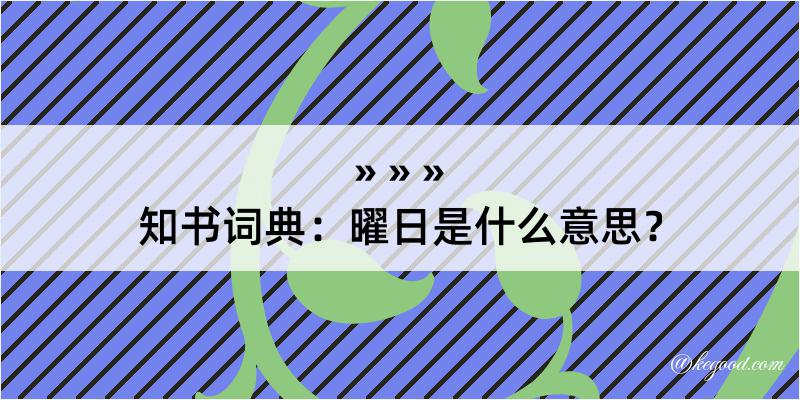 » » »

知书词典：曜日是什么意思？

@kegood.com